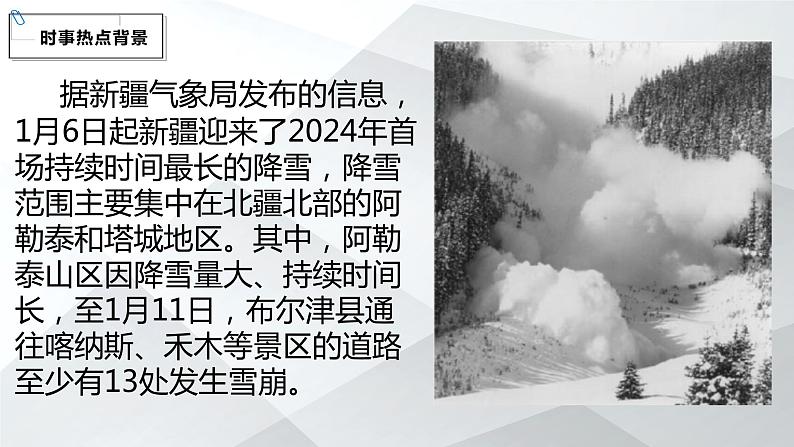 时事热点背景

据新疆气象局发布的信息，1月6日起新疆迎来了2024年首场持续时间最长的降雪，降雪范围主要集中在北疆北部的阿勒泰和塔城地区。其中，阿勒泰山区因降雪量大、持续时间长，至1月11日，布尔津县通往喀纳斯、禾木等景区的道路至少有13处发生雪崩。